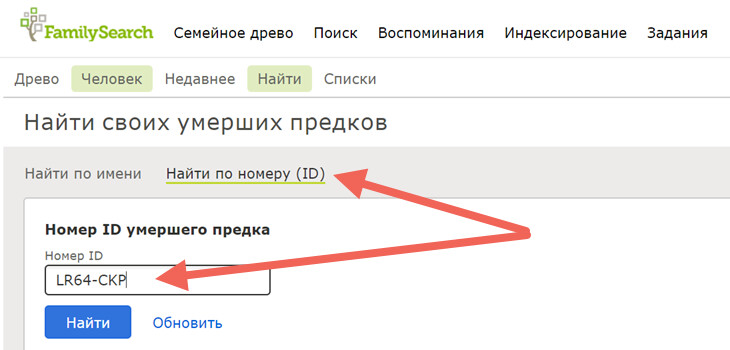 FamilySearch Семейное древо Поиск Воспоминания Индексирование Задания

Древо Человек Недавнее Найти Списки

Найти своих умерших предков

Найти по имени Найти по номеру (ID)

Номер ID умершего предка

Номер ID

LR64-CKP

Найти Обновить